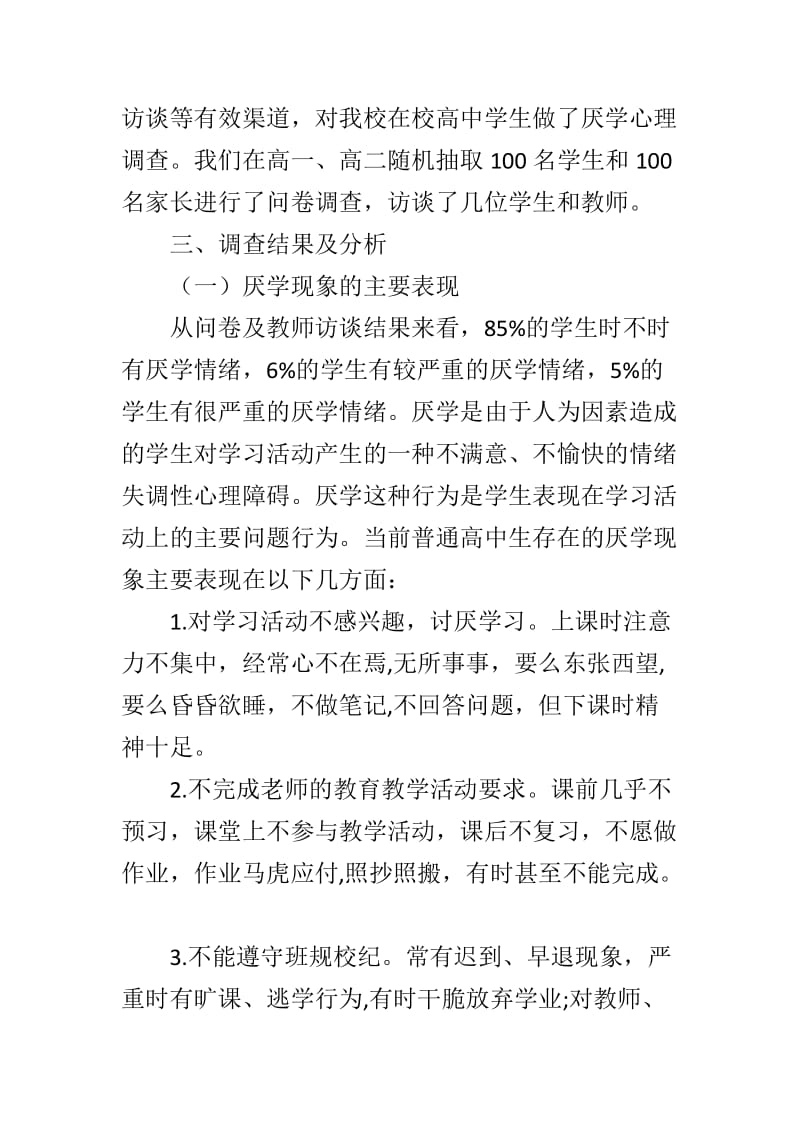 访谈等有效渠道，对我校在校高中学生做了厌学心理调查。我们在高一、高二随机抽取 100 名学生和 100 名家长进行了问卷调查，访谈了几位学生和教师。

三、调查结果及分析

（一）厌学现象的主要表现

从问卷及教师访谈结果来看，85%的学生时不时有厌学情绪，6%的学生有较严重的厌学情绪，5%的学生有很严重的厌学情绪。厌学是由于人为因素造成的学生对学习活动产生的一种不满意、不愉快的情绪失调性心理障碍。厌学这种行为是学生表现在学习活动上的主要问题行为。当前普通高中生存在的厌学现象主要表现在以下几方面：

1.对学习活动不感兴趣，讨厌学习。上课时注意力不集中，经常心不在焉,无所事事，要么东张西望,要么昏昏欲睡，不做笔记,不回答问题，但下课时精神十足。

2.不完成老师的教育教学活动要求。课前几乎不预习，课堂上不参与教学活动，课后不复习，不愿做作业，作业马虎应付,照抄照搬，有时甚至不能完成。

3.不能遵守班规校纪。常有迟到、早退现象，严重时有旷课、逃学行为,有时干脆放弃学业;对教师、